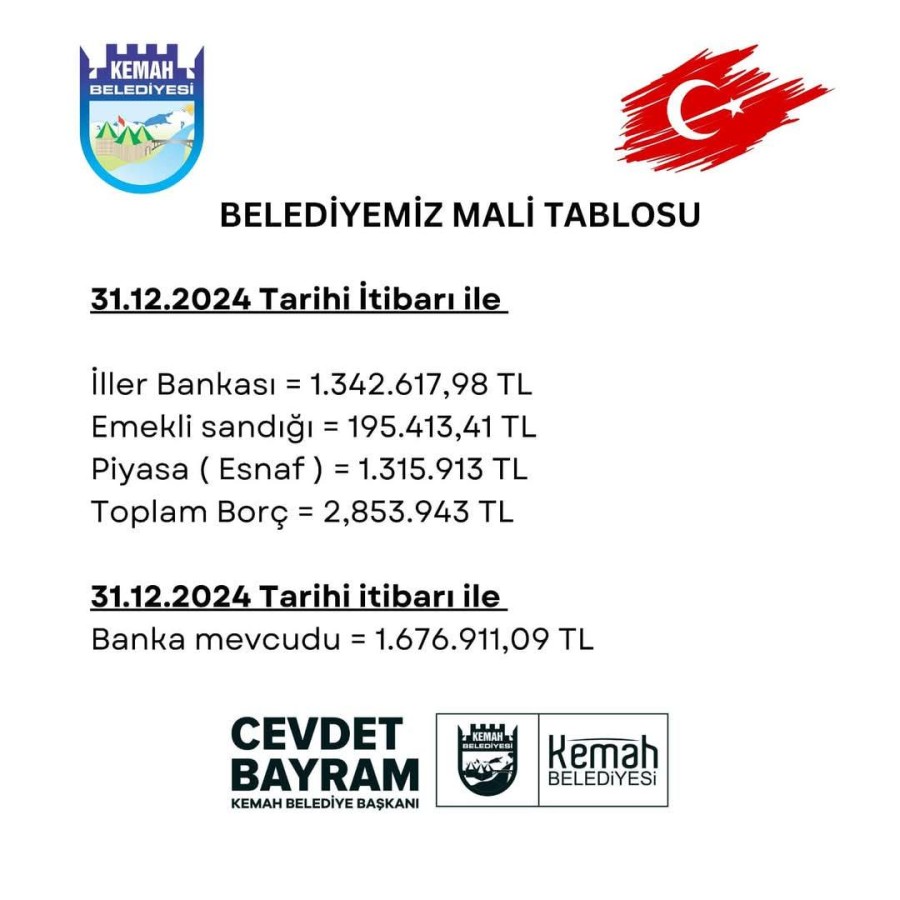 KEMAH
BELEDİYESİ

BELEDİYEMİZ MALİ TABLOSU

31.12.2024 Tarihi İtibarı ile

İller Bankası = 1.342.617,98 TL
Emekli sandığı = 195.413,41 TL
Piyasa ( Esnaf ) = 1.315.913 TL
Toplam Borç = 2,853.943 TL

31.12.2024 Tarihi itibarı ile
Banka mevcudu = 1.676.911,09 TL

CEVDET
BAYRAM
KEMAH BELEDİYE BAŞKANI

KEMAH
BELEDİYESİ

Kemah
BELEDİYESİ